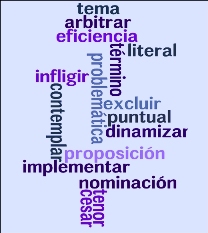 tema
arbitrar
eficiencia
término
literal
problemática
infligir
contemplar
excluir
puntual
dinamizar
proposición
implementar
nominación
tenor
cesar